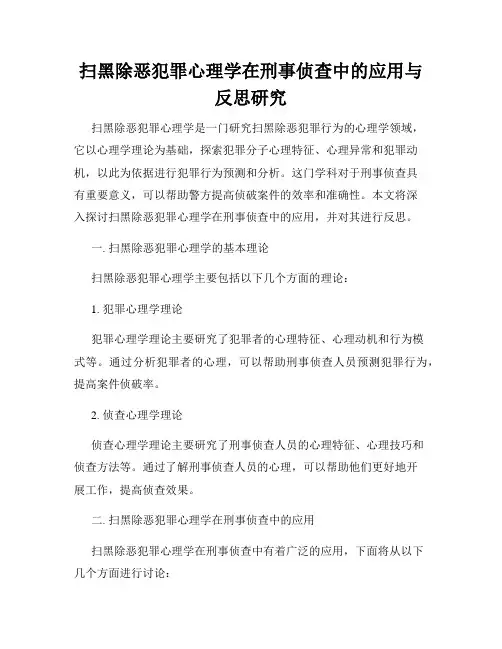 扫黑除恶犯罪心理学在刑事侦查中的应用与反思研究

扫黑除恶犯罪心理学是一门研究扫黑除恶犯罪行为的心理学领域，它以心理学理论为基础，探索犯罪分子心理特征、心理异常和犯罪动机，以此为依据进行犯罪行为预测和分析。这门学科对于刑事侦查具有重要意义，可以帮助警方提高侦破案件的效率和准确性。本文将深入探讨扫黑除恶犯罪心理学在刑事侦查中的应用，并对其进行反思。

一. 扫黑除恶犯罪心理学的基本理论

扫黑除恶犯罪心理学主要包括以下几个方面的理论：

1. 犯罪心理学理论

犯罪心理学理论主要研究了犯罪者的心理特征、心理动机和行为模式等。通过分析犯罪者的心理，可以帮助刑事侦查人员预测犯罪行为，提高案件侦破率。

2. 侦查心理学理论

侦查心理学理论主要研究了刑事侦查人员的心理特征、心理技巧和侦查方法等。通过了解刑事侦查人员的心理，可以帮助他们更好地开展工作，提高侦查效果。

二. 扫黑除恶犯罪心理学在刑事侦查中的应用

扫黑除恶犯罪心理学在刑事侦查中有着广泛的应用，下面将从以下几个方面进行讨论：